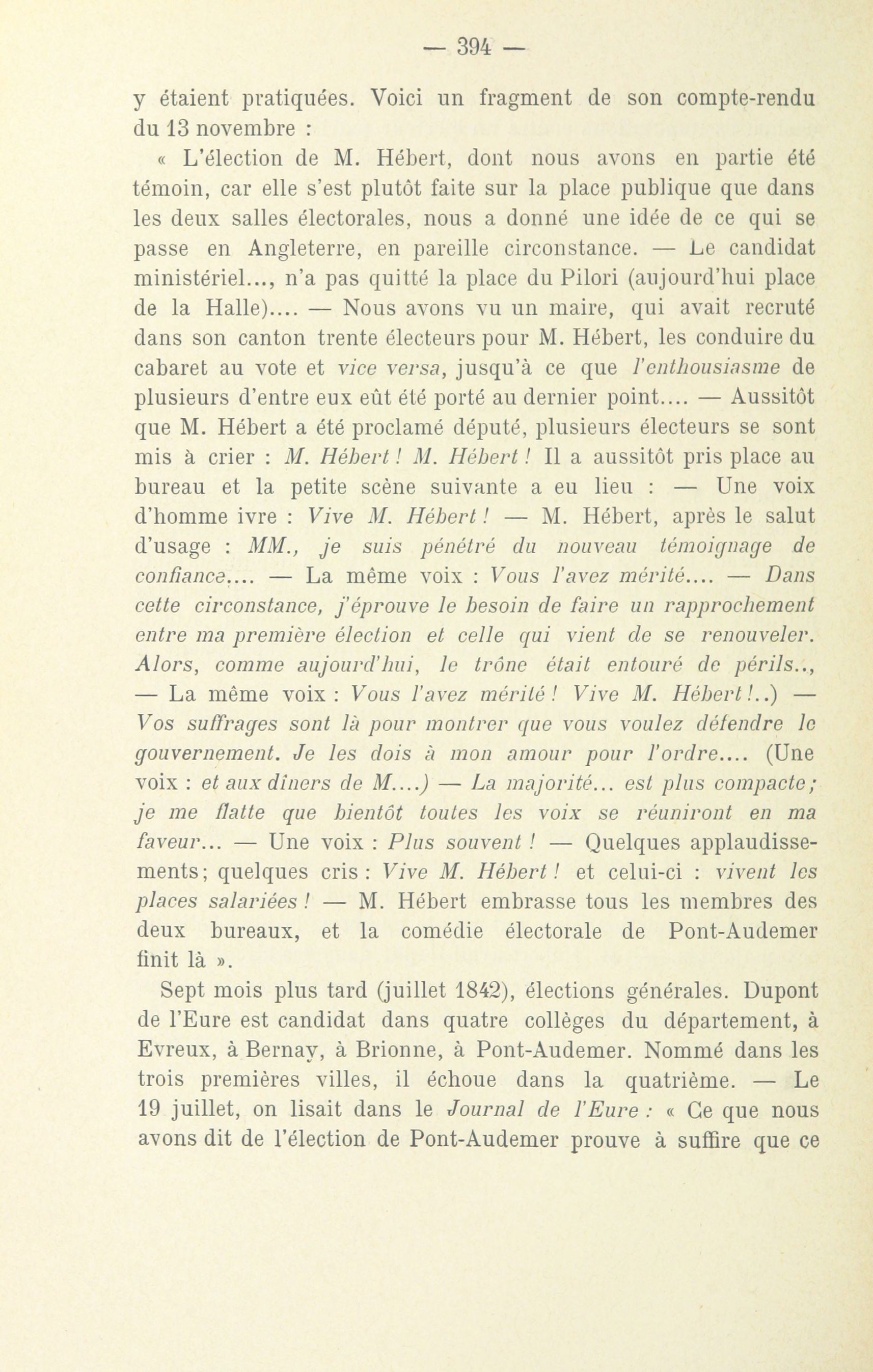 — 394 —

y étaient pratiquées. Voici un fragment de son compte-rendu du 13 novembre :

« L'élection de M. Hébert, dont nous avons en partie été témoin, car elle s'est plutôt faite sur la place publique que dans les deux salles électorales, nous a donné une idée de ce qui se passe en Angleterre, en pareille circonstance. — Le candidat ministériel..., n'a pas quitté la place du Pilori (aujourd'hui place de la Halle).... — Nous avons vu un maire, qui avait recruté dans son canton trente électeurs pour M. Hébert, les conduire du cabaret au vote et vice versa, jusqu'à ce que l'enthousiasme de plusieurs d'entre eux eût été porté au dernier point.... — Aussitôt que M. Hébert a été proclamé député, plusieurs électeurs se sont mis à crier : M. Hébert ! M. Hébert ! Il a aussitôt pris place au bureau et la petite scène suivante a eu lieu : — Une voix d'homme ivre : Vive M. Hébert ! — M. Hébert, après le salut d'usage : MM., je suis pénétré du nouveau témoignage de confiance.... — La même voix : Vous l'avez mérité.... — Dans cette circonstance, j'éprouve le besoin de faire un rapprochement entre ma première élection et celle qui vient de se renouveler. Alors, comme aujourd'hui, le trône était entouré de périls.., — La même voix : Vous l'avez mérité ! Vive M. Hébert !..) — Vos suffrages sont là pour montrer que vous voulez défendre le gouvernement. Je les dois à mon amour pour l'ordre.... (Une voix : et aux dîners de M....) — La majorité... est plus compacte ; je me flatte que bientôt toutes les voix se réuniront en ma faveur... — Une voix : Plus souvent ! — Quelques applaudissements ; quelques cris : Vive M. Hébert ! et celui-ci : vivent les places salariées ! — M. Hébert embrasse tous les membres des deux bureaux, et la comédie électorale de Pont-Audemer finit là ».

Sept mois plus tard (juillet 1842), élections générales. Dupont de l'Eure est candidat dans quatre collèges du département, à Evreux, à Bernay, à Brionne, à Pont-Audemer. Nommé dans les trois premières villes, il échoue dans la quatrième. — Le 19 juillet, on lisait dans le Journal de l'Eure : « Ce que nous avons dit de l'élection de Pont-Audemer prouve à suffire que ce